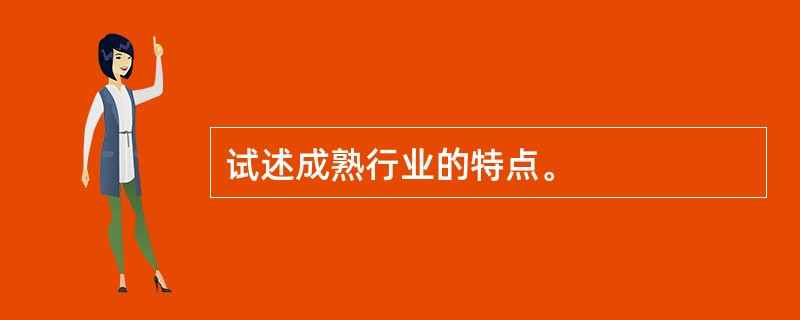 试述成熟行业的特点。